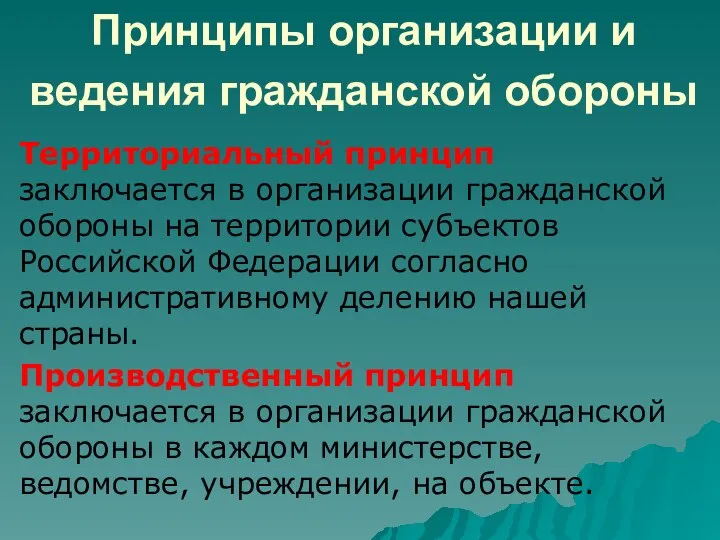 Принципы организации и ведения гражданской обороны

Территориальный принцип заключается в организации гражданской обороны на территории субъектов Российской Федерации согласно административному делению нашей страны.

Производственный принцип заключается в организации гражданской обороны в каждом министерстве, ведомстве, учреждении, на объекте.